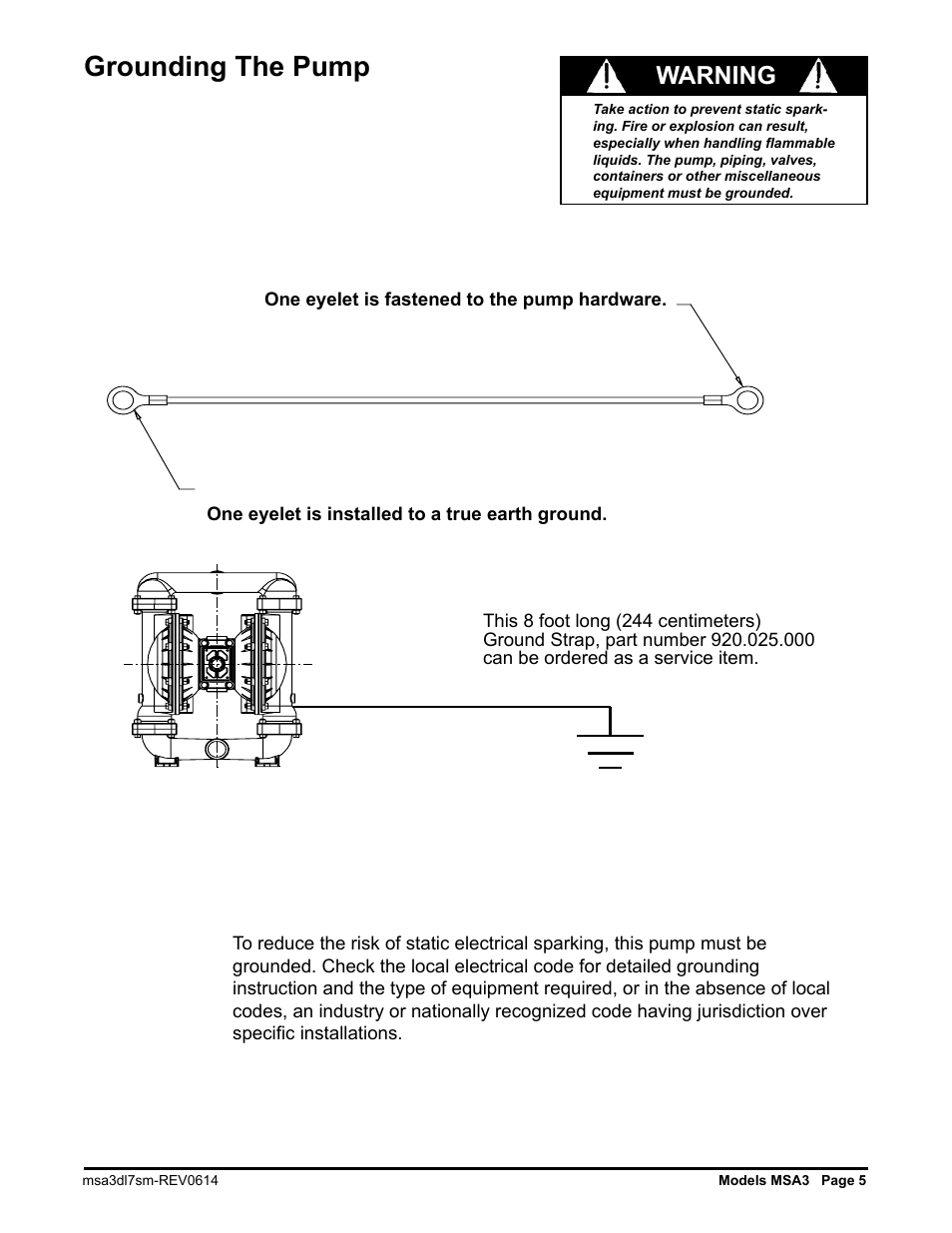 Grounding The Pump

WARNING

Take action to prevent static sparking. Fire or explosion can result, especially when handling flammable liquids. The pump, piping, valves, containers or other miscellaneous equipment must be grounded.

One eyelet is fastened to the pump hardware.

One eyelet is installed to a true earth ground.

This 8 foot long (244 centimeters) Ground Strap, part number 920.025.000 can be ordered as a service item.

To reduce the risk of static electrical sparking, this pump must be grounded. Check the local electrical code for detailed grounding instruction and the type of equipment required, or in the absence of local codes, an industry or nationally recognized code having jurisdiction over specific installations.

msa3dl7sm-REV0614

Models MSA3 Page 5